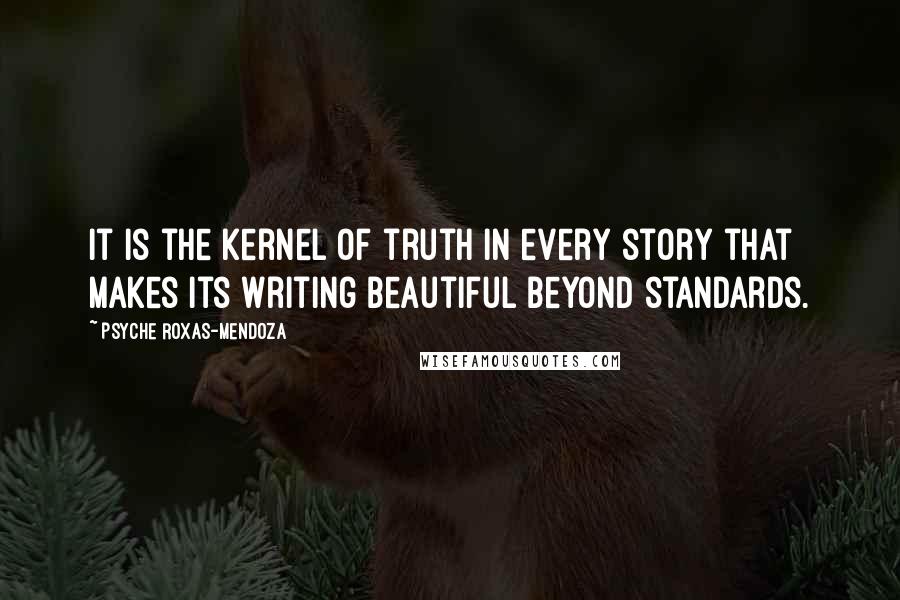 IT IS THE KERNEL OF TRUTH IN EVERY STORY THAT MAKES ITS WRITING BEAUTIFUL BEYOND STANDARDS.

~ PSYCHE ROXAS-MENDOZA

WISEFAMOUSQUOTES.COM